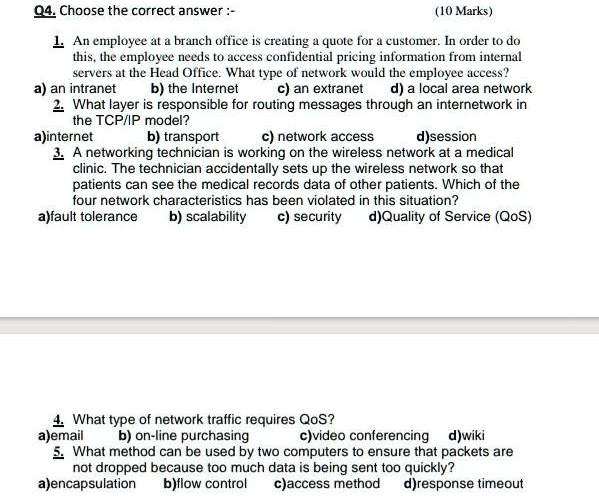 Q4. Choose the correct answer :- (10 Marks)

1. An employee at a branch office is creating a quote for a customer. In order to do this, the employee needs to access confidential pricing information from internal servers at the Head Office. What type of network would the employee access?

a) an intranet b) the Internet c) an extranet d) a local area network

2. What layer is responsible for routing messages through an internetwork in the TCP/IP model?

a)internet b) transport c) network access d)session

3. A networking technician is working on the wireless network at a medical clinic. The technician accidentally sets up the wireless network so that patients can see the medical records data of other patients. Which of the four network characteristics has been violated in this situation?

a)fault tolerance b) scalability c) security d)Quality of Service (QoS)

4. What type of network traffic requires QoS?

a)email b) on-line purchasing c)video conferencing d)wiki

5. What method can be used by two computers to ensure that packets are not dropped because too much data is being sent too quickly?

a)encapsulation b)flow control c)access method d)response timeout